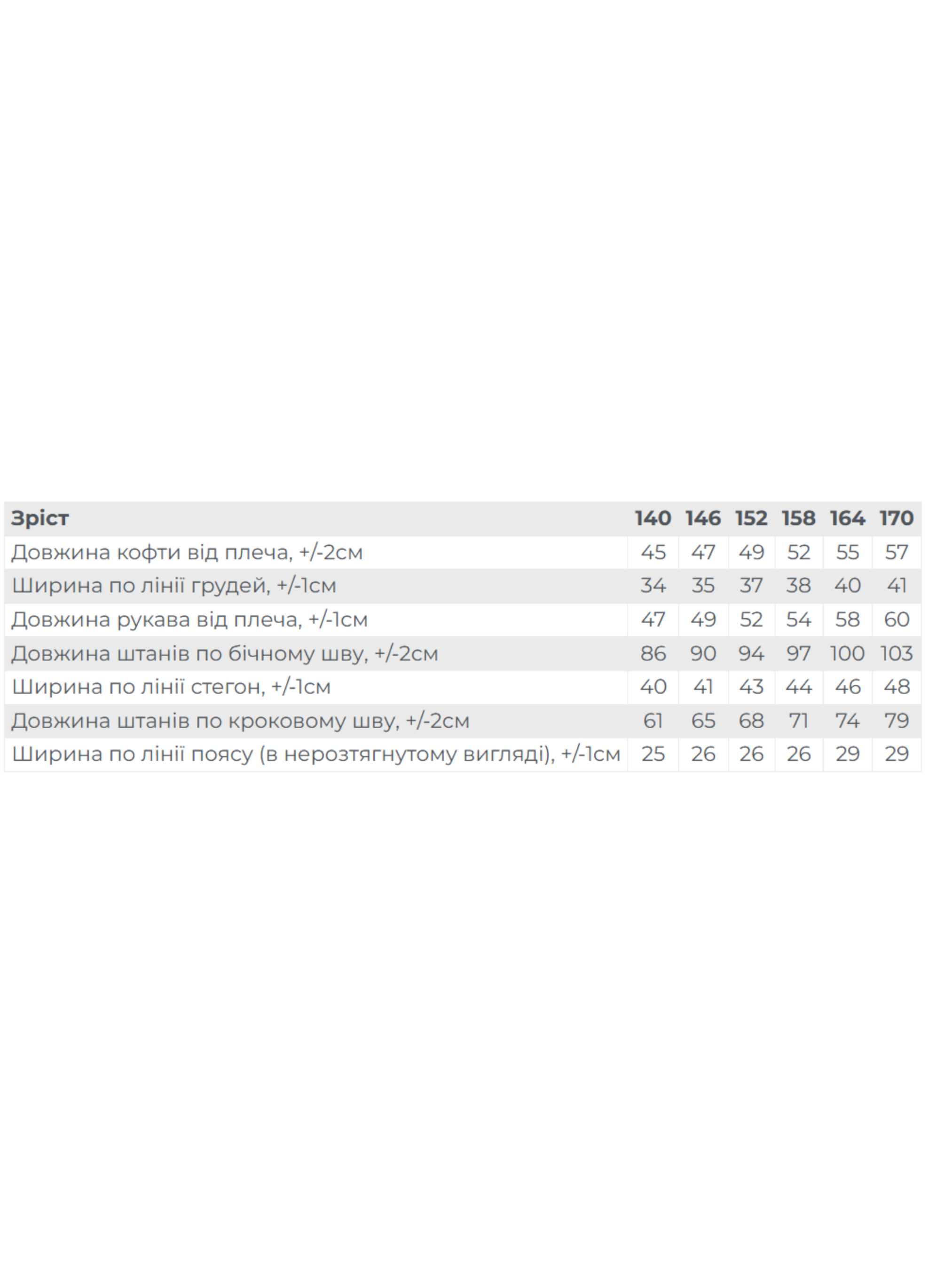 | Зріст | 140 | 146 | 152 | 158 | 164 | 170 |
|---|---|---|---|---|---|---|
| Довжина кофти від плеча, +/-2см | 45 | 47 | 49 | 52 | 55 | 57 |
| Ширина по лінії грудей, +/-1см | 34 | 35 | 37 | 38 | 40 | 41 |
| Довжина рукава від плеча, +/-1см | 47 | 49 | 52 | 54 | 58 | 60 |
| Довжина штанів по бічному шву, +/-2см | 86 | 90 | 94 | 97 | 100 | 103 |
| Ширина по лінії стегон, +/-1см | 40 | 41 | 43 | 44 | 46 | 48 |
| Довжина штанів по кроковому шву, +/-2см | 61 | 65 | 68 | 71 | 74 | 79 |
| Ширина по лінії поясу (в нерозтягнутому вигляді), +/-1см | 25 | 26 | 26 | 26 | 29 | 29 |